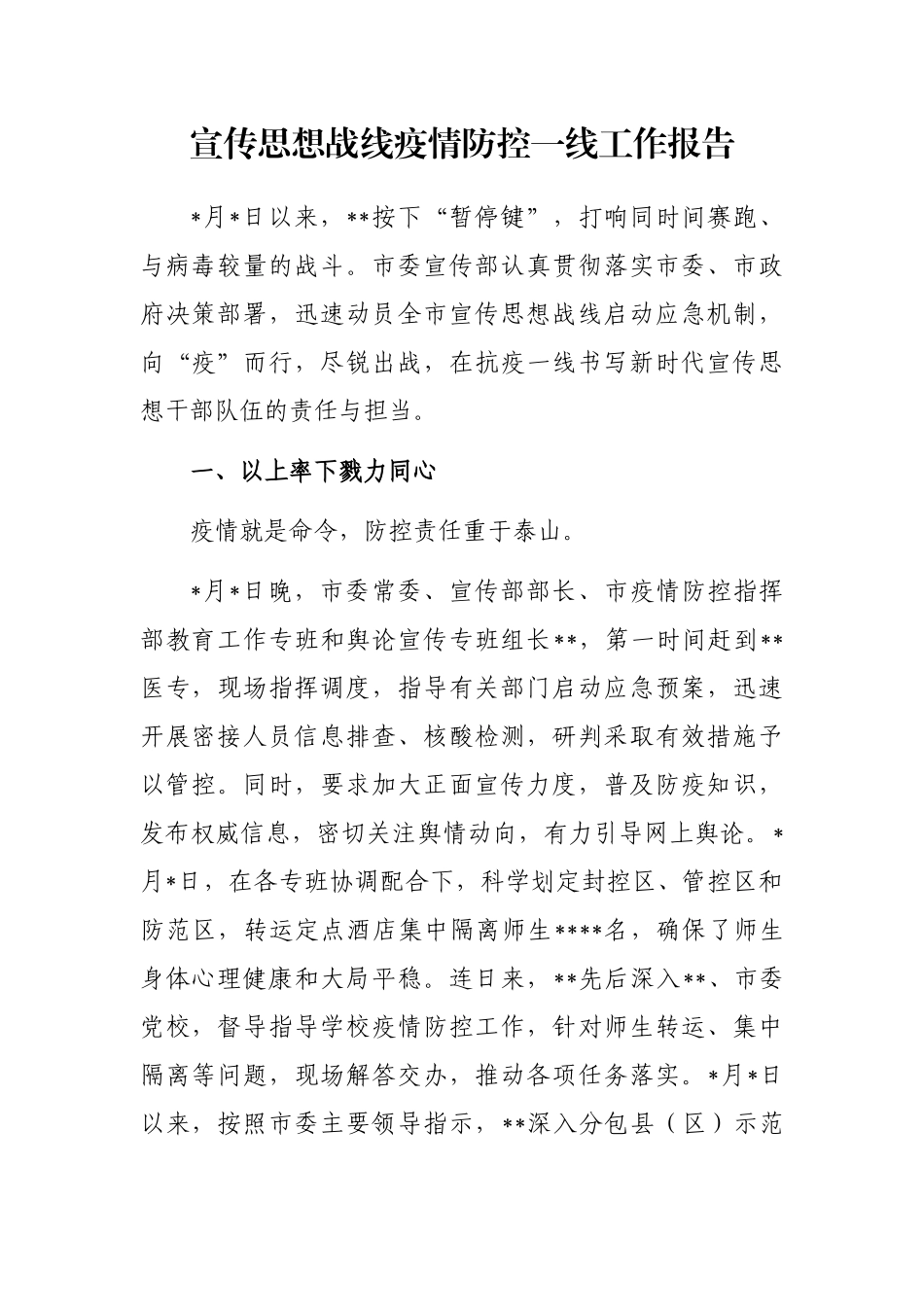 宣传思想战线疫情防控一线工作报告

*月*日以来，**按下“暂停键”，打响同时间赛跑、与病毒较量的战斗。市委宣传部认真贯彻落实市委、市政府决策部署，迅速动员全市宣传思想战线启动应急机制，向“疫”而行，尽锐出战，在抗疫一线书写新时代宣传思想干部队伍的责任与担当。

一、以上率下戮力同心

疫情就是命令，防控责任重于泰山。

*月*日晚，市委常委、宣传部部长、市疫情防控指挥部教育工作专班和舆论宣传专班组长**，第一时间赶到**医专，现场指挥调度，指导有关部门启动应急预案，迅速开展密接人员信息排查、核酸检测，研判采取有效措施予以管控。同时，要求加大正面宣传力度，普及防疫知识，发布权威信息，密切关注舆情动向，有力引导网上舆论。*月*日，在各专班协调配合下，科学划定封控区、管控区和防范区，转运定点酒店集中隔离师生****名，确保了师生身体心理健康和大局平稳。连日来，**先后深入**、市委党校，督导指导学校疫情防控工作，针对师生转运、集中隔离等问题，现场解答交办，推动各项任务落实。*月*日以来，按照市委主要领导指示，**深入分包县（区）示范